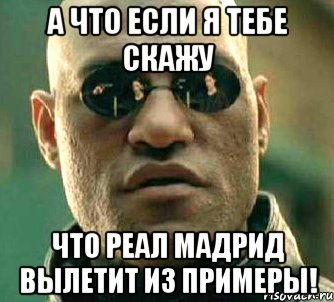 А ЧТО ЕСЛИ Я ТЕБЕ СКАЖУ

ЧТО РЕАЛ МАДРИД ВЫЛЕТИТ ИЗ ПРИМЕРЫ!

risovach.ru